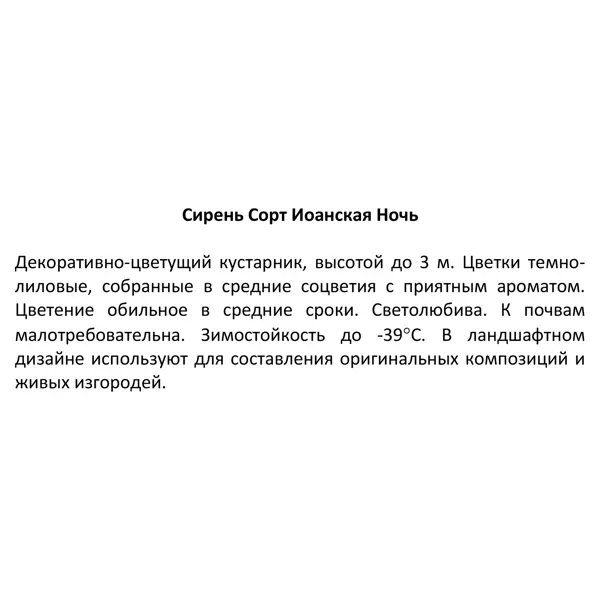 Сирень Сорт Иоанская Ночь

Декоративно-цветущий кустарник, высотой до 3 м. Цветки темно-лиловые, собранные в средние соцветия с приятным ароматом. Цветение обильное в средние сроки. Светолюбива. К почвам малотребовательна. Зимостойкость до -39°C. В ландшафтном дизайне используют для составления оригинальных композиций и живых изгородей.